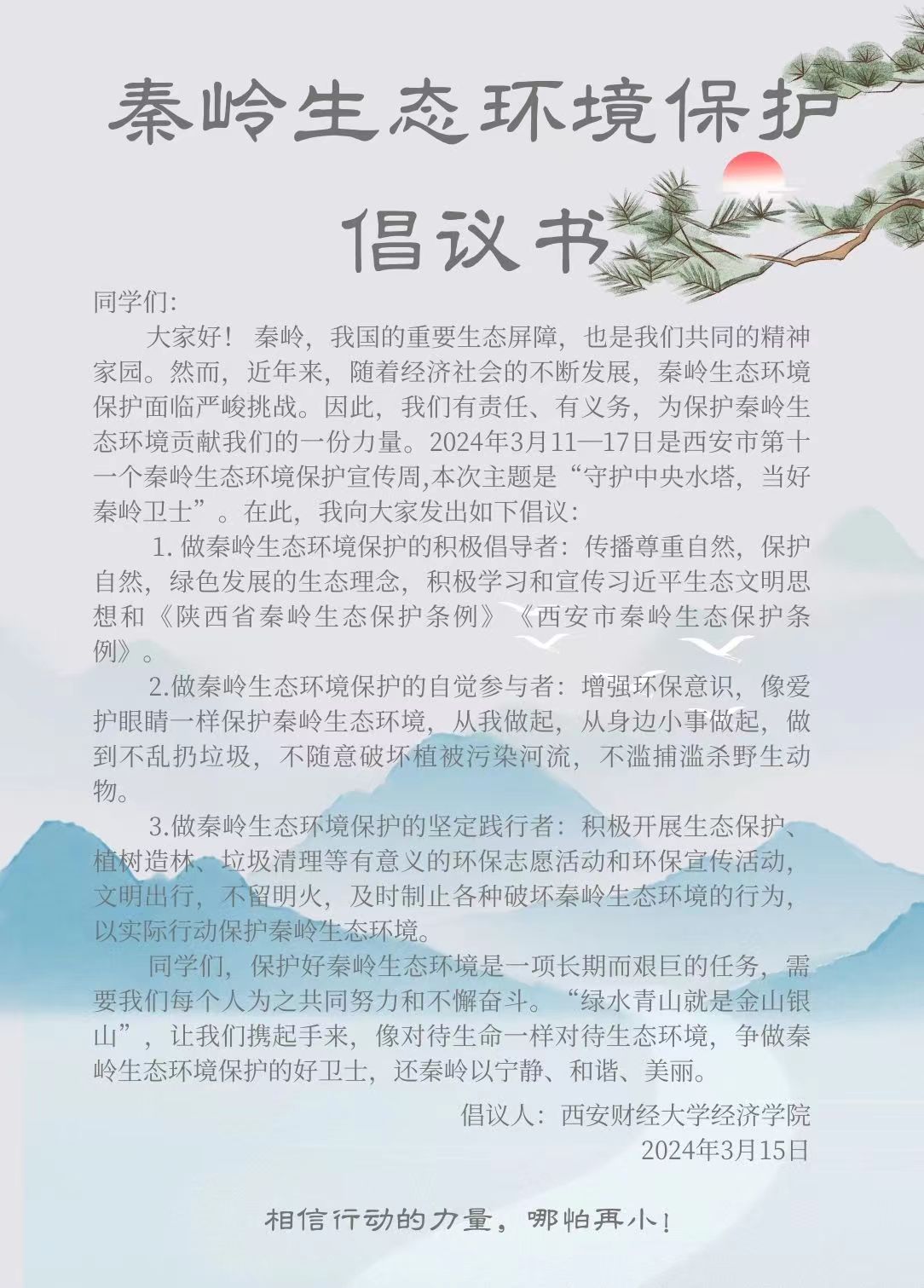 秦岭生态环境保护

倡议书

同学们:

大家好！秦岭，我国的重要生态屏障，也是我们共同的精神家园。然而，近年来，随着经济社会的不断发展，秦岭生态环境保护面临严峻挑战。因此，我们有责任、有义务，为保护秦岭生态环境贡献我们的一份力量。2024年3月11—17日是西安市第十一个秦岭生态环境保护宣传周,本次主题是“守护中央水塔，当好秦岭卫士”。在此，我向大家发出如下倡议:

1. 做秦岭生态环境保护的积极倡导者：传播尊重自然，保护自然，绿色发展的生态理念，积极学习和宣传习近平生态文明思想和《陕西省秦岭生态保护条例》《西安市秦岭生态保护条例》。

2.做秦岭生态环境保护的自觉参与者：增强环保意识，像爱护眼睛一样保护秦岭生态环境，从我做起，从身边小事做起，做到不乱扔垃圾，不随意破坏植被污染河流，不滥捕滥杀野生动物。

3.做秦岭生态环境保护的坚定践行者：积极开展生态保护、植树造林、垃圾清理等有意义的环保志愿活动和环保宣传活动，文明出行，不留明火，及时制止各种破坏秦岭生态环境的行为，以实际行动保护秦岭生态环境。

同学们，保护好秦岭生态环境是一项长期而艰巨的任务，需要我们每个人为之共同努力和不懈奋斗。“绿水青山就是金山银山”，让我们携起手来，像对待生命一样对待生态环境，争做秦岭生态环境保护的好卫士，还秦岭以宁静、和谐、美丽。

倡议人：西安财经大学经济学院
2024年3月15日

相信行动的力量，哪怕再小！